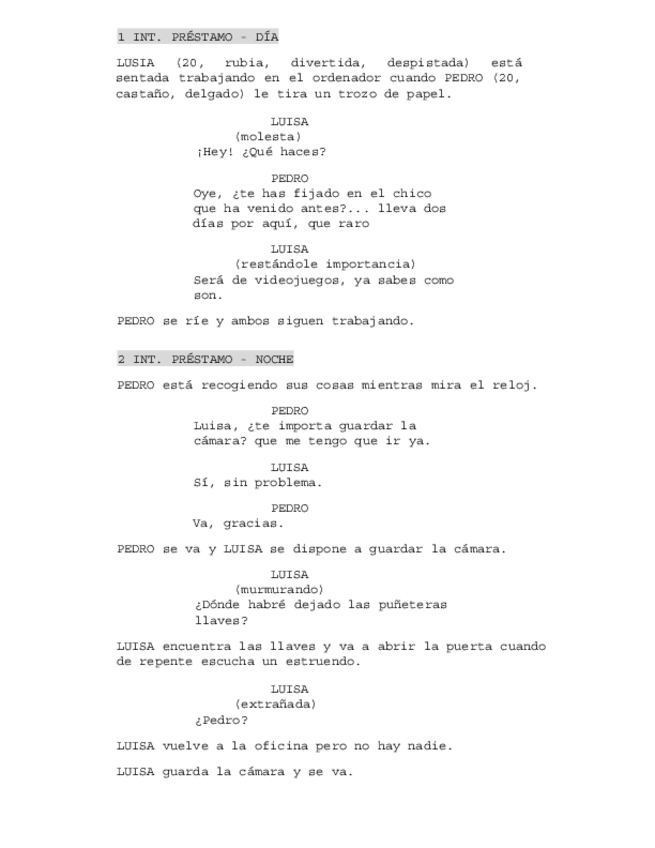 1 INT. PRÉSTAMO - DÍA

LUSIA (20, rubia, divertida, despistada) está sentada trabajando en el ordenador cuando PEDRO (20, castaño, delgado) le tira un trozo de papel.

LUISA
(molesta)
¡Hey! ¿Qué haces?

PEDRO
Oye, ¿te has fijado en el chico que ha venido antes?... lleva dos días por aquí, que raro

LUISA
(restándole importancia)
Será de videojuegos, ya sabes como son.

PEDRO se ríe y ambos siguen trabajando.

2 INT. PRÉSTAMO - NOCHE

PEDRO está recogiendo sus cosas mientras mira el reloj.

PEDRO
Luisa, ¿te importa guardar la cámara? que me tengo que ir ya.

LUISA
Sí, sin problema.

PEDRO
Va, gracias.

PEDRO se va y LUISA se dispone a guardar la cámara.

LUISA
(murmurando)
¿Dónde habré dejado las puñeteras llaves?

LUISA encuentra las llaves y va a abrir la puerta cuando de repente escucha un estruendo.

LUISA
(extrañada)
¿Pedro?

LUISA vuelve a la oficina pero no hay nadie.

LUISA guarda la cámara y se va.